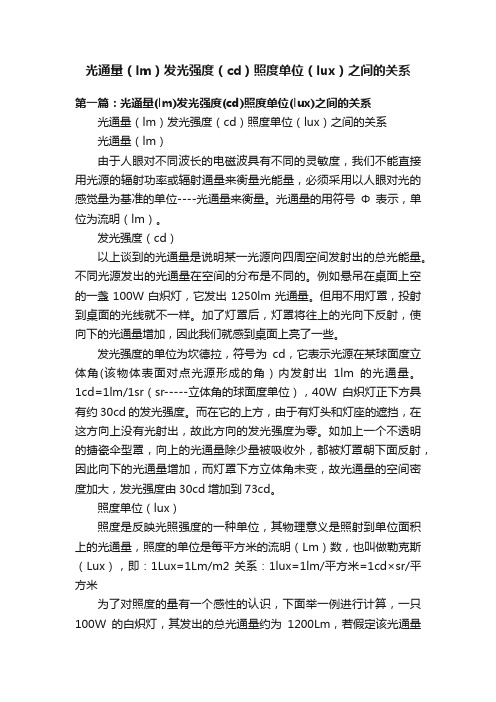 光通量（lm）发光强度（cd）照度单位（lux）之间的关系

第一篇：光通量(lm)发光强度(cd)照度单位(lux)之间的关系

光通量（lm）发光强度（cd）照度单位（lux）之间的关系

光通量（lm）

由于人眼对不同波长的电磁波具有不同的灵敏度，我们不能直接用光源的辐射功率或辐射通量来衡量光能量，必须采用以人眼对光的感觉量为基准的单位----光通量来衡量。光通量的用符号 Φ 表示，单位为流明（lm）。

发光强度（cd）

以上谈到的光通量是说明某一光源向四周空间发射出的总光能量。不同光源发出的光通量在空间的分布是不同的。例如悬吊在桌面上空的一盏 100W 白炽灯，它发出 1250lm 光通量。但用不用灯罩，投射到桌面的光线就不一样。加了灯罩后，灯罩将往上的光向下反射，使向下的光通量增加，因此我们就感到桌面上亮了一些。

发光强度的单位为坎德拉，符号为 cd，它表示光源在某球面度立体角(该物体表面对点光源形成的角）内发射出 1lm 的光通量。1cd=1lm/1sr（sr-----立体角的球面度单位），40W 白炽灯正下方具有约 30cd 的发光强度。而在它的上方，由于有灯头和灯座的遮挡，在这方向上没有光射出，故此方向的发光强度为零。如加上一个不透明的搪瓷伞型罩，向上的光通量除少量被吸收外，都被灯罩朝下面反射，因此向下的光通量增加，而灯罩下方立体角未变，故光通量的空间密度加大，发光强度由 30cd 增加到 73cd。

照度单位（lux）

照度是反映光照强度的一种单位，其物理意义是照射到单位面积上的光通量，照度的单位是每平方米的流明（Lm）数，也叫做勒克斯（Lux），即：1Lux=1Lm/m2 关系：1lux=1lm/平方米=1cd×sr/平方米

为了对照度的量有一个感性的认识，下面举一例进行计算，一只 100W 的白炽灯，其发出的总光通量约为 1200Lm，若假定该光通量